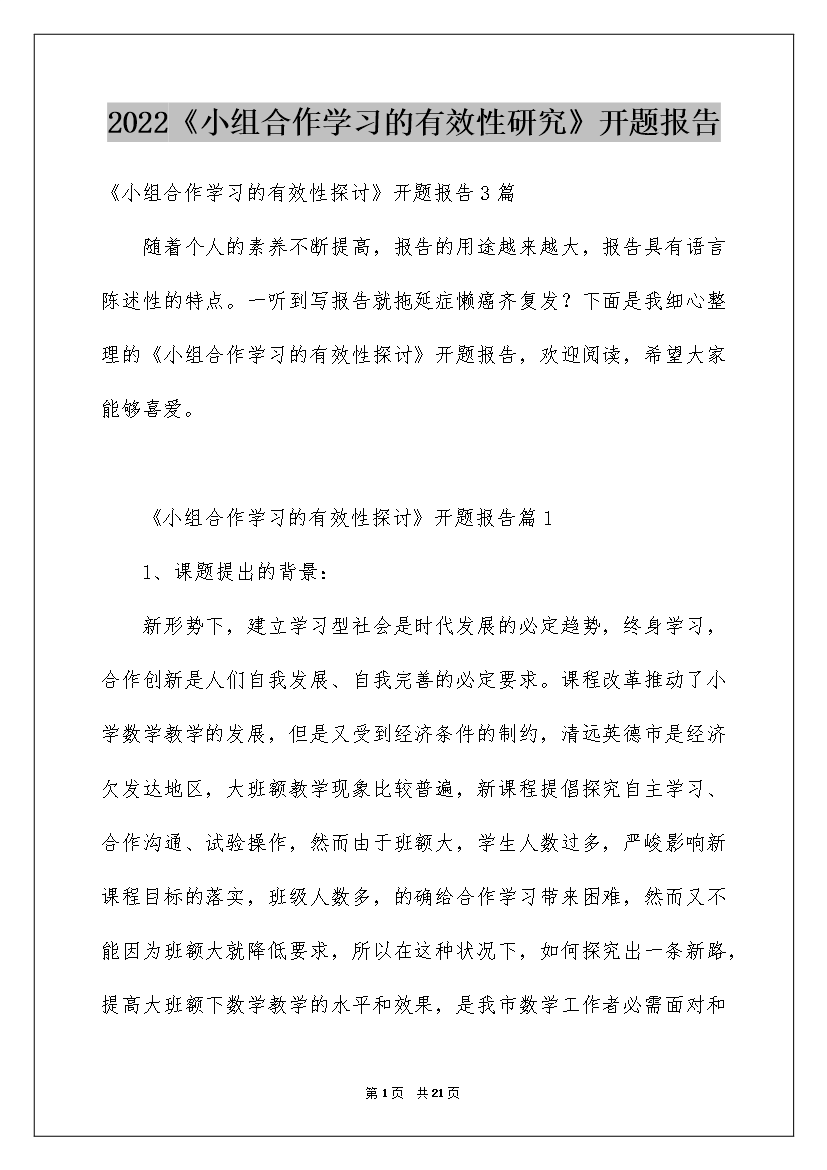 2022《小组合作学习的有效性研究》开题报告

《小组合作学习的有效性探讨》开题报告3篇

随着个人的素养不断提高，报告的用途越来越大，报告具有语言陈述性的特点。一听到写报告就拖延症懒癌齐复发？下面是我细心整理的《小组合作学习的有效性探讨》开题报告，欢迎阅读，希望大家能够喜爱。

《小组合作学习的有效性探讨》开题报告篇1

1、课题提出的背景：

新形势下，建立学习型社会是时代发展的必定趋势，终身学习，合作创新是人们自我发展、自我完善的必定要求。课程改革推动了小学数学教学的发展，但是又受到经济条件的制约，清远英德市是经济欠发达地区，大班额教学现象比较普遍，新课程提倡探究自主学习、合作沟通、试验操作，然而由于班额大，学生人数过多，严峻影响新课程目标的落实，班级人数多，的确给合作学习带来困难，然而又不能因为班额大就降低要求，所以在这种状况下，如何探究出一条新路，提高大班额下数学教学的水平和效果，是我市数学工作者必需面对和

第1页 共21页